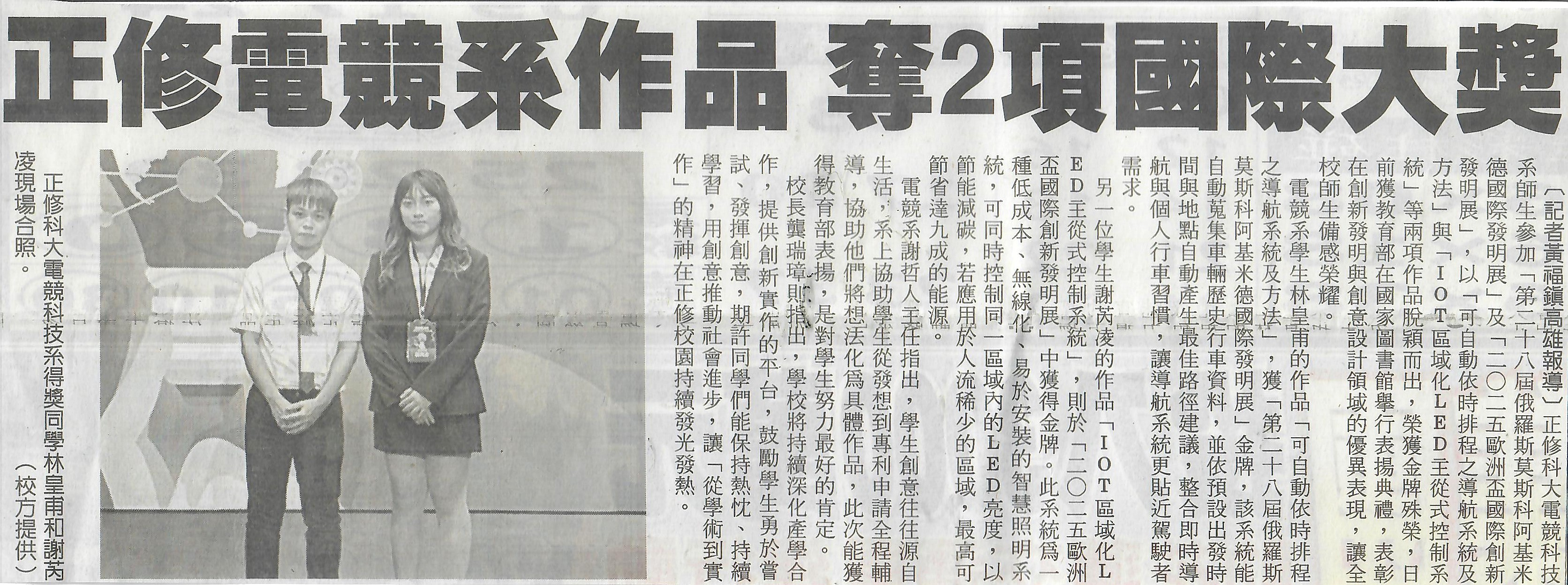 正修電競系作品 奪2項國際大獎

〔記者黃福鎮高雄報導〕正修科大電競科技系師生參加「第二十八屆俄羅斯莫斯科阿基米德國際發明展」及「二〇二五歐洲盃國際創新發明展」，以「可自動依時排程之導航系統及方法」與「IOT區域化LED主從式控制系統」等兩項作品脫穎而出，榮獲金牌殊榮，日前獲教育部在國家圖書館舉行表揚典禮，表彰在創新發明與創意設計領域的優異表現，讓全校師生備感榮耀。

電競系學生林皇甫的作品「可自動依時排程之導航系統及方法」，獲「第二十八屆俄羅斯莫斯科阿基米德國際發明展」金牌，該系統能自動蒐集車輛歷史行車資料，並依預設出發時間與地點自動產生最佳路徑建議，整合即時導航與個人行車習慣，讓導航系統更貼近駕駛者需求。

另一位學生謝芮凌的作品「IOT區域化LED主從式控制系統」，則於「二〇二五歐洲盃國際創新發明展」中獲得金牌。此系統為一種低成本、無線化、易於安裝的智慧照明系統，可同時控制同一區域內的LED亮度，以節能減碳，若應用於人流稀少的區域，最高可節省達九成的能源。

電競系謝哲人主任指出，學生創意往往源自生活，系上協助學生從發想到專利申請全程輔導，協助他們將想法化為具體作品，此次能獲得教育部表揚，是對學生努力最好的肯定。

校長龔瑞璋則指出，學校將持續深化產學合作，提供創新實作的平台，鼓勵學生勇於嘗試、發揮創意，期許同學們能保持熱忱、持續學習，用創意推動社會進步，讓「從學術到實作」的精神在正修校園持續發光發熱。

正修科大電競科技系得獎同學林皇甫和謝芮凌現場合照。（校方提供）